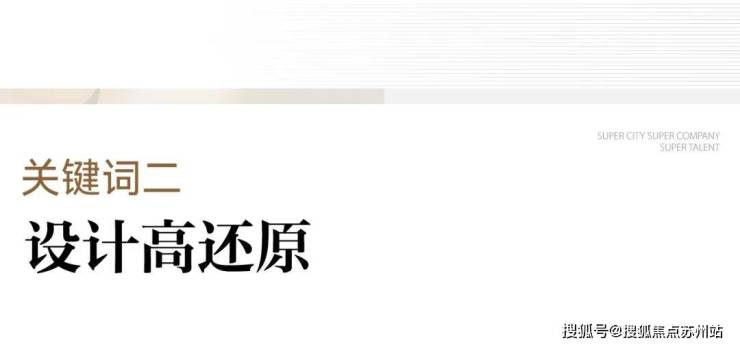 SUPER CITY SUPER COMPANY
SUPER TALENT

关键词二

设计高还原

搜狐号@搜狐焦点苏州站